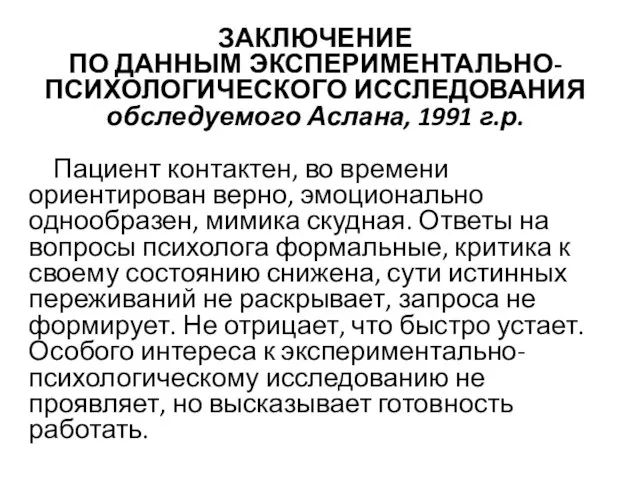 ЗАКЛЮЧЕНИЕ
ПО ДАННЫМ ЭКСПЕРИМЕНТАЛЬНО-ПСИХОЛОГИЧЕСКОГО ИССЛЕДОВАНИЯ
обследуемого Аслана, 1991 г.р.

Пациент контактен, во времени ориентирован верно, эмоционально однообразен, мимика скудная. Ответы на вопросы психолога формальные, критика к своему состоянию снижена, сути истинных переживаний не раскрывает, запроса не формирует. Не отрицает, что быстро устает. Особого интереса к экспериментально-психологическому исследованию не проявляет, но высказывает готовность работать.